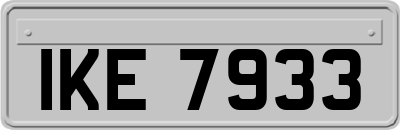 IKE 7933